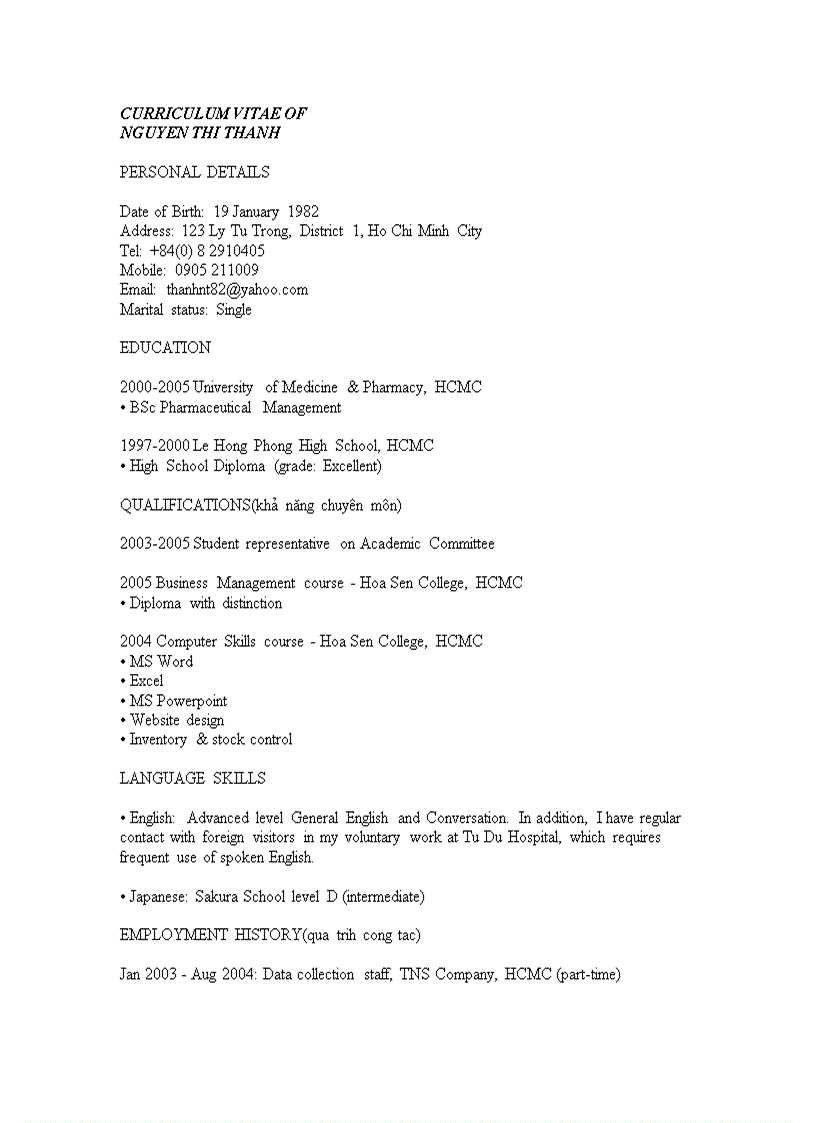 CURRICULUM VITAE OF
NGUYEN THI THANH

PERSONAL DETAILS

Date of Birth: 19 January 1982
Address: 123 Ly Tu Trong, District 1, Ho Chi Minh City
Tel: +84(0) 8 2910405
Mobile: 0905 211009
Email: thanhnt82@yahoo.com
Marital status: Single

EDUCATION

2000-2005 University of Medicine & Pharmacy, HCMC
• BSc Pharmaceutical Management

1997-2000 Le Hong Phong High School, HCMC
• High School Diploma (grade: Excellent)

QUALIFICATIONS(khả năng chuyên môn)

2003-2005 Student representative on Academic Committee

2005 Business Management course - Hoa Sen College, HCMC
• Diploma with distinction

2004 Computer Skills course - Hoa Sen College, HCMC
• MS Word
• Excel
• MS Powerpoint
• Website design
• Inventory & stock control

LANGUAGE SKILLS

• English: Advanced level General English and Conversation. In addition, I have regular contact with foreign visitors in my voluntary work at Tu Du Hospital, which requires frequent use of spoken English.

• Japanese: Sakura School level D (intermediate)

EMPLOYMENT HISTORY(qua trih cong tac)

Jan 2003 - Aug 2004: Data collection staff, TNS Company, HCMC (part-time)